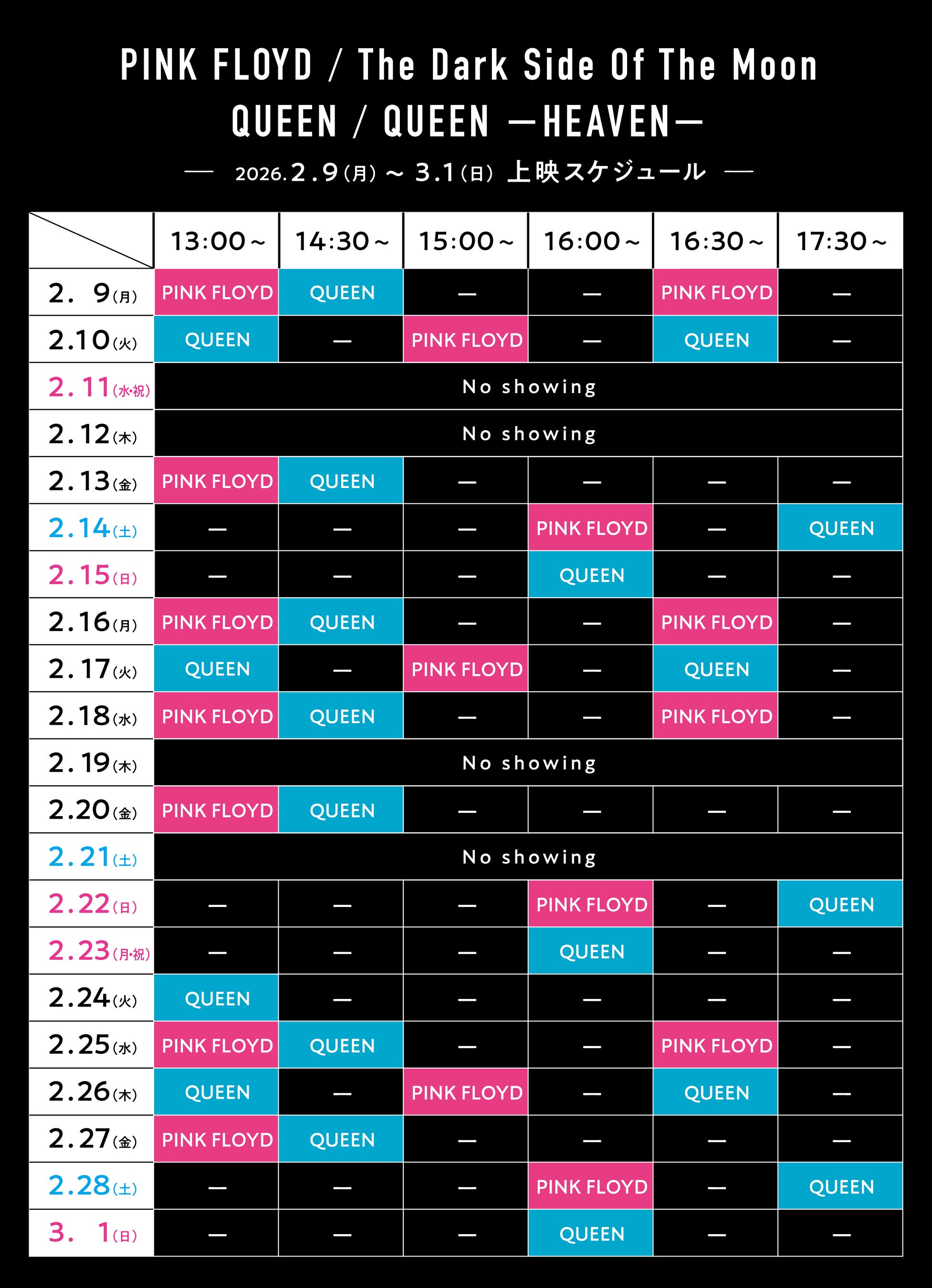 PINK FLOYD / The Dark Side Of The Moon
QUEEN / QUEEN —HEAVEN—

— 2026.2.9(月) ~ 3.1(日) 上映スケジュール —

| | 13:00~ | 14:30~ | 15:00~ | 16:00~ | 16:30~ | 17:30~ |
|---|---|---|---|---|---|---|
| 2. 9(月) | PINK FLOYD | QUEEN | — | — | PINK FLOYD | — |
| 2.10(火) | QUEEN | — | PINK FLOYD | — | QUEEN | — |
| 2.11(水·祝) | No showing | | | | | |
| 2.12(木) | No showing | | | | | |
| 2.13(金) | PINK FLOYD | QUEEN | — | — | — | — |
| 2.14(土) | — | — | — | PINK FLOYD | — | QUEEN |
| 2.15(日) | — | — | — | QUEEN | — | — |
| 2.16(月) | PINK FLOYD | QUEEN | — | — | PINK FLOYD | — |
| 2.17(火) | QUEEN | — | PINK FLOYD | — | QUEEN | — |
| 2.18(水) | PINK FLOYD | QUEEN | — | — | PINK FLOYD | — |
| 2.19(木) | No showing | | | | | |
| 2.20(金) | PINK FLOYD | QUEEN | — | — | — | — |
| 2.21(土) | No showing | | | | | |
| 2.22(日) | — | — | — | PINK FLOYD | — | QUEEN |
| 2.23(月·祝) | — | — | — | QUEEN | — | — |
| 2.24(火) | QUEEN | — | — | — | — | — |
| 2.25(水) | PINK FLOYD | QUEEN | — | — | PINK FLOYD | — |
| 2.26(木) | QUEEN | — | PINK FLOYD | — | QUEEN | — |
| 2.27(金) | PINK FLOYD | QUEEN | — | — | — | — |
| 2.28(土) | — | — | — | PINK FLOYD | — | QUEEN |
| 3. 1(日) | — | — | — | QUEEN | — | — |